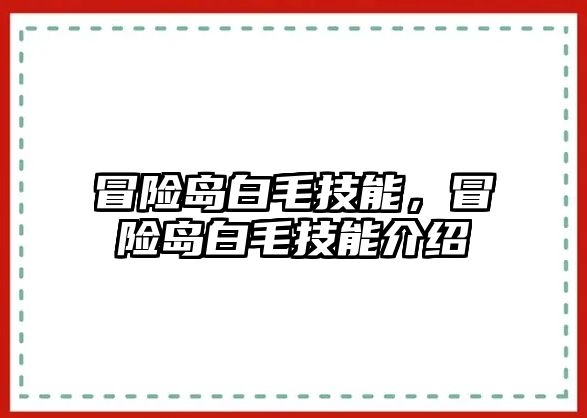 冒险岛白毛技能，冒险岛白毛技能介绍